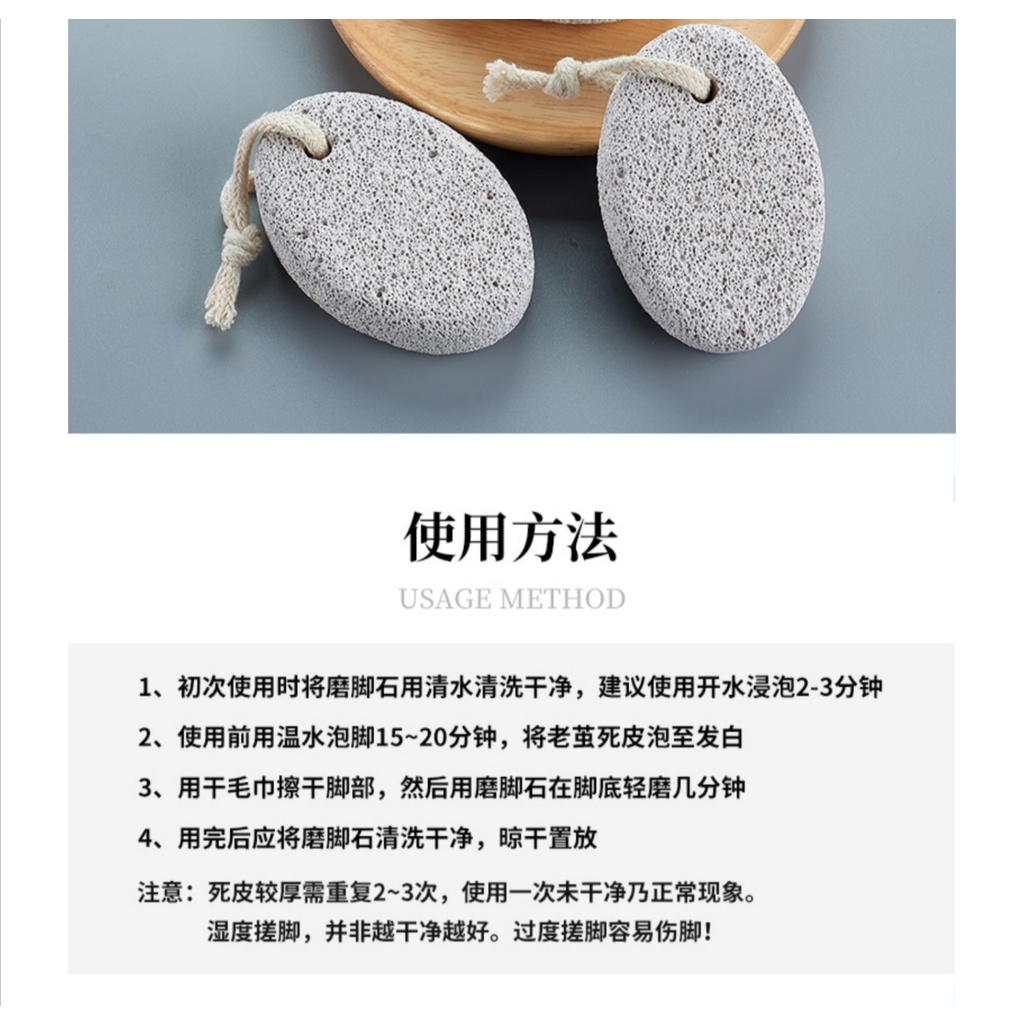 使用方法

USAGE METHOD

1、初次使用时将磨脚石用清水清洗干净，建议使用开水浸泡2-3分钟

2、使用前用温水泡脚15~20分钟，将老茧死皮泡至发白

3、用干毛巾擦干脚部，然后用磨脚石在脚底轻磨几分钟

4、用完后应将磨脚石清洗干净，晾干置放

注意：死皮较厚需重复2~3次，使用一次未干净乃正常现象。
湿度搓脚，并非越干净越好。过度搓脚容易伤脚！